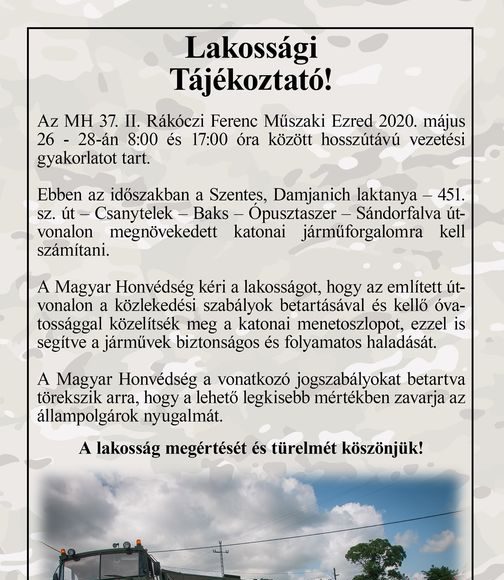 Lakossági Tájékoztató!

Az MH 37. II. Rákóczi Ferenc Műszaki Ezred 2020. május 26 - 28-án 8:00 és 17:00 óra között hosszútávú vezetési gyakorlatot tart.

Ebben az időszakban a Szentes, Damjanich laktanya – 451. sz. út – Csanytelek – Baks – Ópusztaszer – Sándorfalva útvonalon megnövekedett katonai járműforgalomra kell számítani.

A Magyar Honvédség kéri a lakosságot, hogy az említett útvonalon a közlekedési szabályok betartásával és kellő óvatossággal közelítsék meg a katonai menetoszlopot, ezzel is segítve a járművek biztonságos és folyamatos haladását.

A Magyar Honvédség a vonatkozó jogszabályokat betartva törekszik arra, hogy a lehető legkisebb mértékben zavarja az állampolgárok nyugalmát.

A lakosság megértését és türelmét köszönjük!